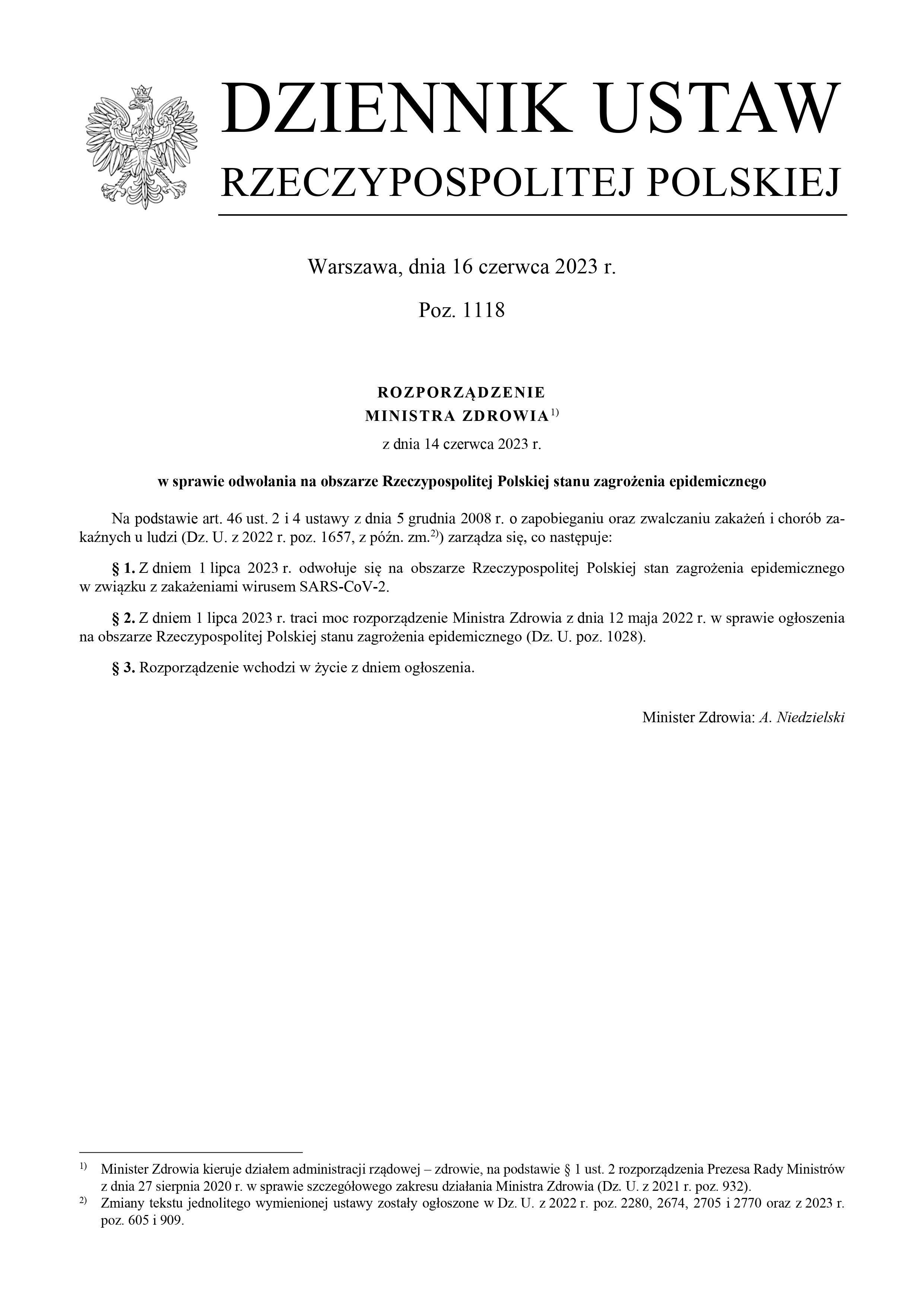 DZIENNIK USTAW
RZECZYPOSPOLITEJ POLSKIEJ

Warszawa, dnia 16 czerwca 2023 r.

Poz. 1118

ROZPORZĄDZENIE
MINISTRA ZDROWIA$^{1)}$
z dnia 14 czerwca 2023 r.

w sprawie odwołania na obszarze Rzeczypospolitej Polskiej stanu zagrożenia epidemicznego

Na podstawie art. 46 ust. 2 i 4 ustawy z dnia 5 grudnia 2008 r. o zapobieganiu oraz zwalczaniu zakażeń i chorób zakaźnych u ludzi (Dz. U. z 2022 r. poz. 1657, z późn. zm.$^{2)}$) zarządza się, co następuje:

§ 1. Z dniem 1 lipca 2023 r. odwołuje się na obszarze Rzeczypospolitej Polskiej stan zagrożenia epidemicznego w związku z zakażeniami wirusem SARS-CoV-2.

§ 2. Z dniem 1 lipca 2023 r. traci moc rozporządzenie Ministra Zdrowia z dnia 12 maja 2022 r. w sprawie ogłoszenia na obszarze Rzeczypospolitej Polskiej stanu zagrożenia epidemicznego (Dz. U. poz. 1028).

§ 3. Rozporządzenie wchodzi w życie z dniem ogłoszenia.

Minister Zdrowia: A. Niedzielski

$^{1)}$ Minister Zdrowia kieruje działem administracji rządowej – zdrowie, na podstawie § 1 ust. 2 rozporządzenia Prezesa Rady Ministrów z dnia 27 sierpnia 2020 r. w sprawie szczegółowego zakresu działania Ministra Zdrowia (Dz. U. z 2021 r. poz. 932).
$^{2)}$ Zmiany tekstu jednolitego wymienionej ustawy zostały ogłoszone w Dz. U. z 2022 r. poz. 2280, 2674, 2705 i 2770 oraz z 2023 r. poz. 605 i 909.